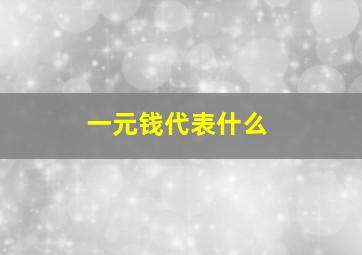 一元钱代表什么